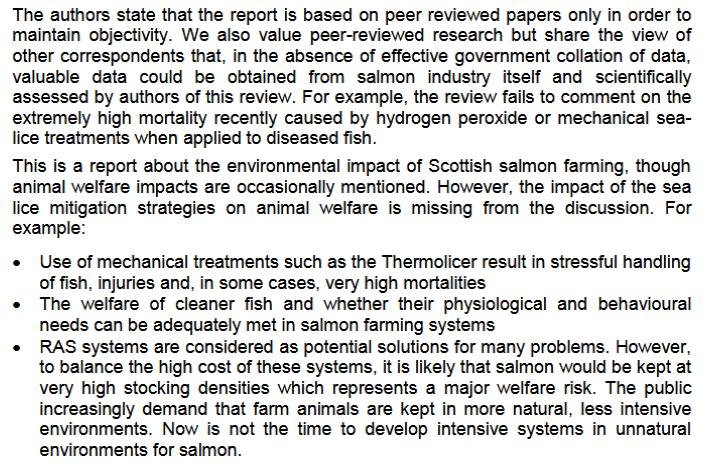 The authors state that the report is based on peer reviewed papers only in order to maintain objectivity. We also value peer-reviewed research but share the view of other correspondents that, in the absence of effective government collation of data, valuable data could be obtained from salmon industry itself and scientifically assessed by authors of this review. For example, the review fails to comment on the extremely high mortality recently caused by hydrogen peroxide or mechanical sea-lice treatments when applied to diseased fish.

This is a report about the environmental impact of Scottish salmon farming, though animal welfare impacts are occasionally mentioned. However, the impact of the sea lice mitigation strategies on animal welfare is missing from the discussion. For example:

• Use of mechanical treatments such as the Thermolicer result in stressful handling of fish, injuries and, in some cases, very high mortalities
• The welfare of cleaner fish and whether their physiological and behavioural needs can be adequately met in salmon farming systems
• RAS systems are considered as potential solutions for many problems. However, to balance the high cost of these systems, it is likely that salmon would be kept at very high stocking densities which represents a major welfare risk. The public increasingly demand that farm animals are kept in more natural, less intensive environments. Now is not the time to develop intensive systems in unnatural environments for salmon.